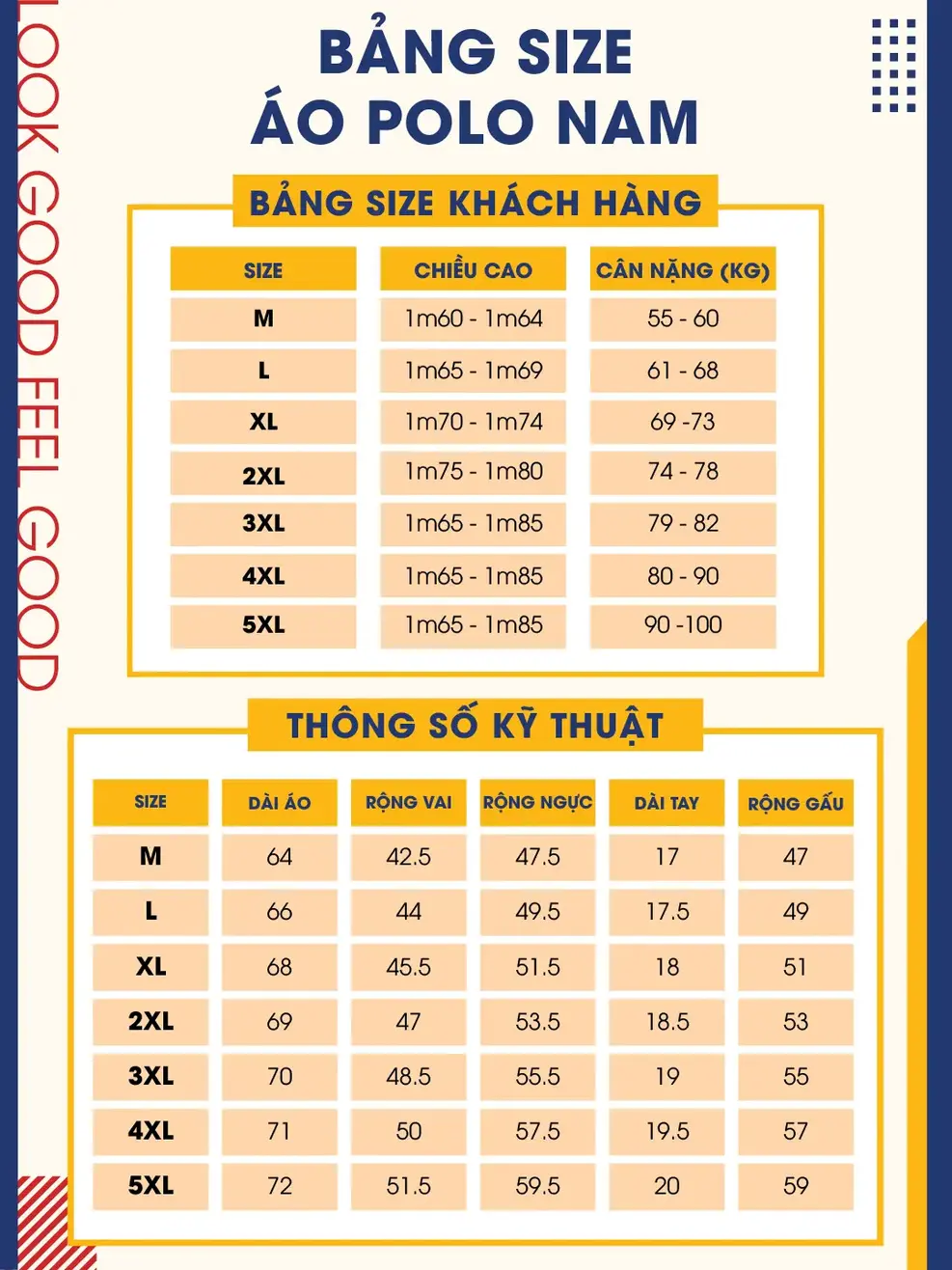 LOOK GOOD FEEL GOOD

BẢNG SIZE
ÁO POLO NAM

BẢNG SIZE KHÁCH HÀNG

| SIZE | CHIỀU CAO | CÂN NẶNG (KG) |
|---|---|---|
| M | 1m60 - 1m64 | 55 - 60 |
| L | 1m65 - 1m69 | 61 - 68 |
| XL | 1m70 - 1m74 | 69 -73 |
| 2XL | 1m75 - 1m80 | 74 - 78 |
| 3XL | 1m65 - 1m85 | 79 - 82 |
| 4XL | 1m65 - 1m85 | 80 - 90 |
| 5XL | 1m65 - 1m85 | 90 -100 |

THÔNG SỐ KỸ THUẬT

| SIZE | DÀI ÁO | RỘNG VAI | RỘNG NGỰC | DÀI TAY | RỘNG GẤU |
|---|---|---|---|---|---|
| M | 64 | 42.5 | 47.5 | 17 | 47 |
| L | 66 | 44 | 49.5 | 17.5 | 49 |
| XL | 68 | 45.5 | 51.5 | 18 | 51 |
| 2XL | 69 | 47 | 53.5 | 18.5 | 53 |
| 3XL | 70 | 48.5 | 55.5 | 19 | 55 |
| 4XL | 71 | 50 | 57.5 | 19.5 | 57 |
| 5XL | 72 | 51.5 | 59.5 | 20 | 59 |